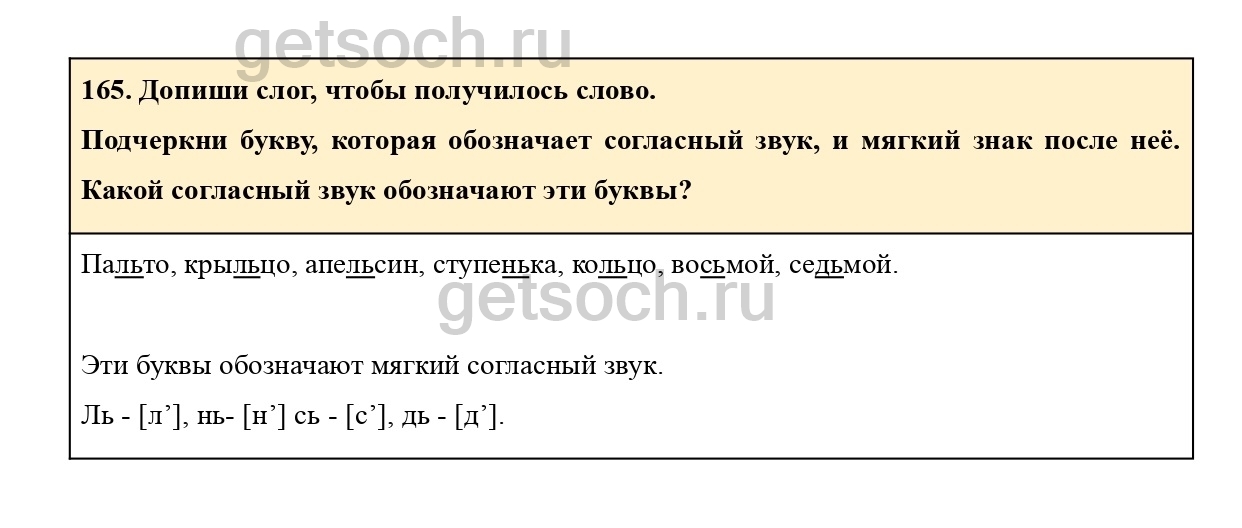 165. Допиши слог, чтобы получилось слово.

Подчеркни букву, которая обозначает согласный звук, и мягкий знак после неё. Какой согласный звук обозначают эти буквы?

Пальто, крыльцо, апельсин, ступенька, кольцо, восьмой, седьмой.

Эти буквы обозначают мягкий согласный звук.

Ль - [л'], нь- [н'] сь - [с'], дь - [д'].

getsoch.ru